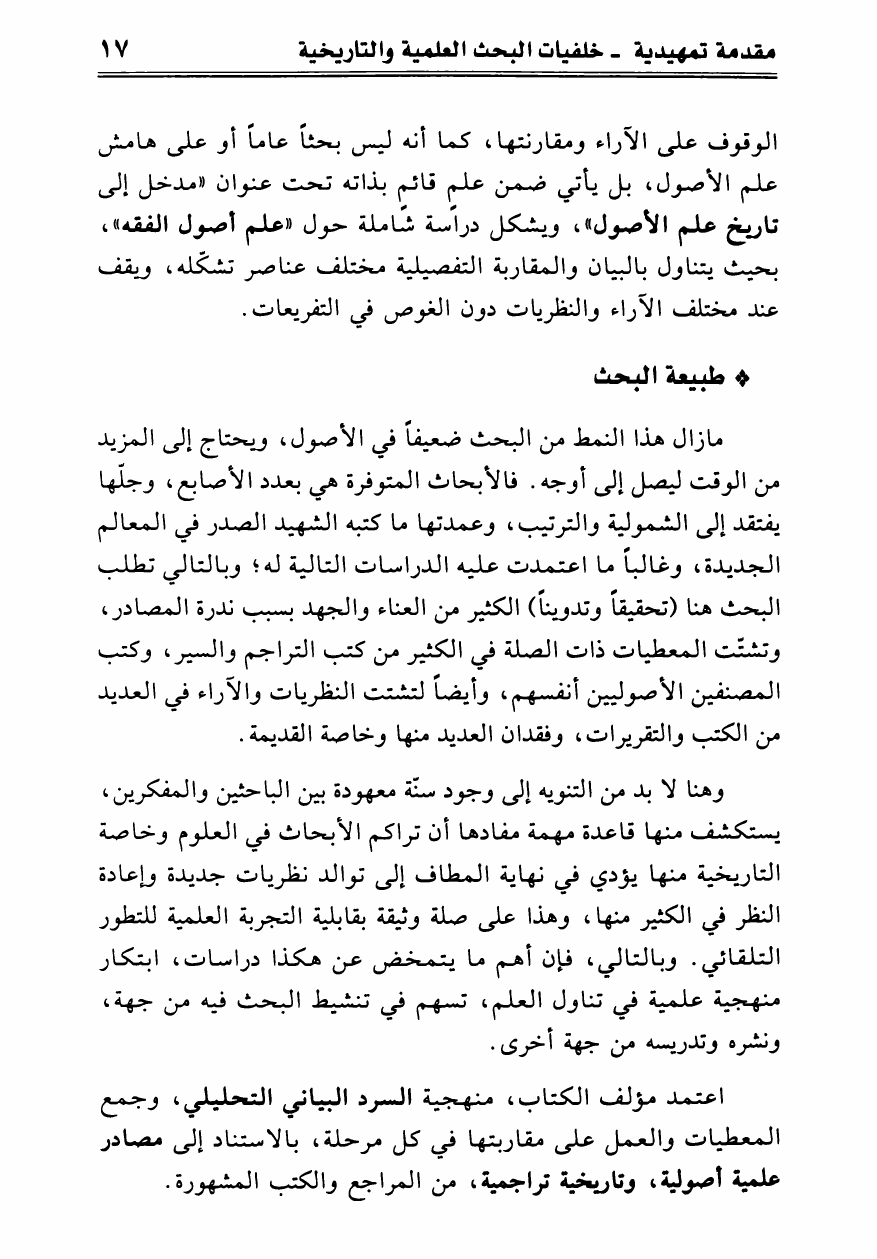 مقدمة تمهيدية ـ خلفيات البحث العلمية والتاريخية ١٧

الوقوف على الآراء ومقارنتها، كما أنه ليس بحثاً عاماً أو على هامش علم الأصول، بل يأتي ضمن علم قائم بذاته تحت عنوان «مدخل إلى تاريخ علم الأصول»، ويشكل دراسة شاملة حول «علم أصول الفقه»، بحيث يتناول بالبيان والمقاربة التفصيلية مختلف عناصر تشكّله، ويقف عند مختلف الآراء والنظريات دون الغوص في التفريعات.

❖ طبيعة البحث

مازال هذا النمط من البحث ضعيفاً في الأصول، ويحتاج إلى المزيد من الوقت ليصل إلى أوجه. فالأبحاث المتوفرة هي بعدد الأصابع، وجلّها يفتقد إلى الشمولية والترتيب، وعمدتها ما كتبه الشهيد الصدر في المعالم الجديدة، وغالباً ما اعتمدت عليه الدراسات التالية له؛ وبالتالي تطلب البحث هنا (تحقيقاً وتدويناً) الكثير من العناء والجهد بسبب ندرة المصادر، وتشتّت المعطيات ذات الصلة في الكثير من كتب التراجم والسير، وكتب المصنفين الأصوليين أنفسهم، وأيضاً لتشتت النظريات والآراء في العديد من الكتب والتقريرات، وفقدان العديد منها وخاصة القديمة.

وهنا لا بد من التنويه إلى وجود سنّة معهودة بين الباحثين والمفكرين، يستكشف منها قاعدة مهمة مفادها أن تراكم الأبحاث في العلوم وخاصة التاريخية منها يؤدي في نهاية المطاف إلى توالد نظريات جديدة وإعادة النظر في الكثير منها، وهذا على صلة وثيقة بقابلية التجربة العلمية للتطور التلقائي. وبالتالي، فإن أهم ما يتمخض عن هكذا دراسات، ابتكار منهجية علمية في تناول العلم، تسهم في تنشيط البحث فيه من جهة، ونشره وتدريسه من جهة أخرى.

اعتمد مؤلف الكتاب، منهجية السرد البياني التحليلي، وجمع المعطيات والعمل على مقاربتها في كل مرحلة، بالاستناد إلى مصادر علمية أصولية، وتاريخية تراجمية، من المراجع والكتب المشهورة.